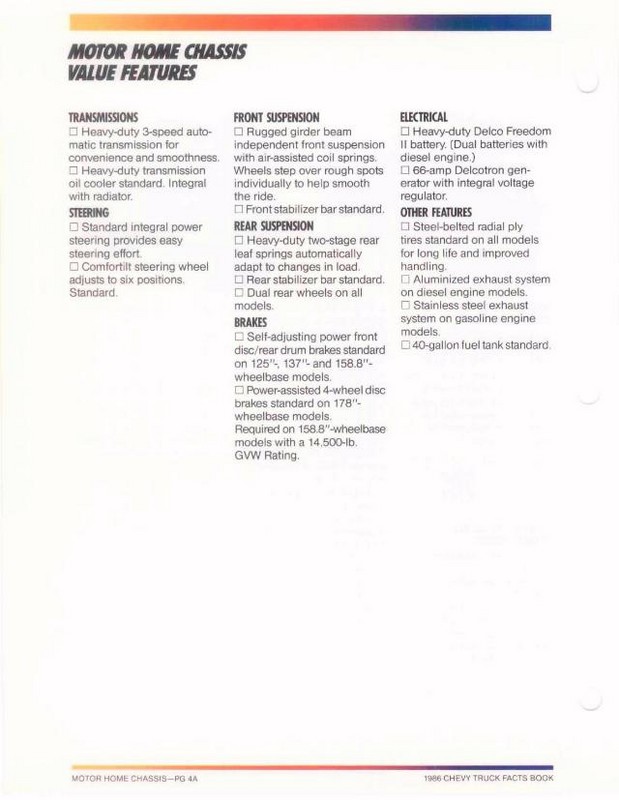 MOTOR HOME CHASSIS
VALUE FEATURES

TRANSMISSIONS
☐ Heavy-duty 3-speed automatic transmission for convenience and smoothness.
☐ Heavy-duty transmission oil cooler standard. Integral with radiator.

STEERING
☐ Standard integral power steering provides easy steering effort.
☐ Comfortilt steering wheel adjusts to six positions. Standard.

FRONT SUSPENSION
☐ Rugged girder beam independent front suspension with air-assisted coil springs. Wheels step over rough spots individually to help smooth the ride.
☐ Front stabilizer bar standard.

REAR SUSPENSION
☐ Heavy-duty two-stage rear leaf springs automatically adapt to changes in load.
☐ Rear stabilizer bar standard.
☐ Dual rear wheels on all models.

BRAKES
☐ Self-adjusting power front disc/rear drum brakes standard on 125"-, 137"- and 158.8"-wheelbase models.
☐ Power-assisted 4-wheel disc brakes standard on 178"-wheelbase models. Required on 158.8"-wheelbase models with a 14,500-lb. GVW Rating.

ELECTRICAL
☐ Heavy-duty Delco Freedom II battery. (Dual batteries with diesel engine.)
☐ 66-amp Delcotron generator with integral voltage regulator.

OTHER FEATURES
☐ Steel-belted radial ply tires standard on all models for long life and improved handling.
☐ Aluminized exhaust system on diesel engine models.
☐ Stainless steel exhaust system on gasoline engine models.
☐ 40-gallon fuel tank standard.

MOTOR HOME CHASSIS—PG 4A
1986 CHEVY TRUCK FACTS BOOK